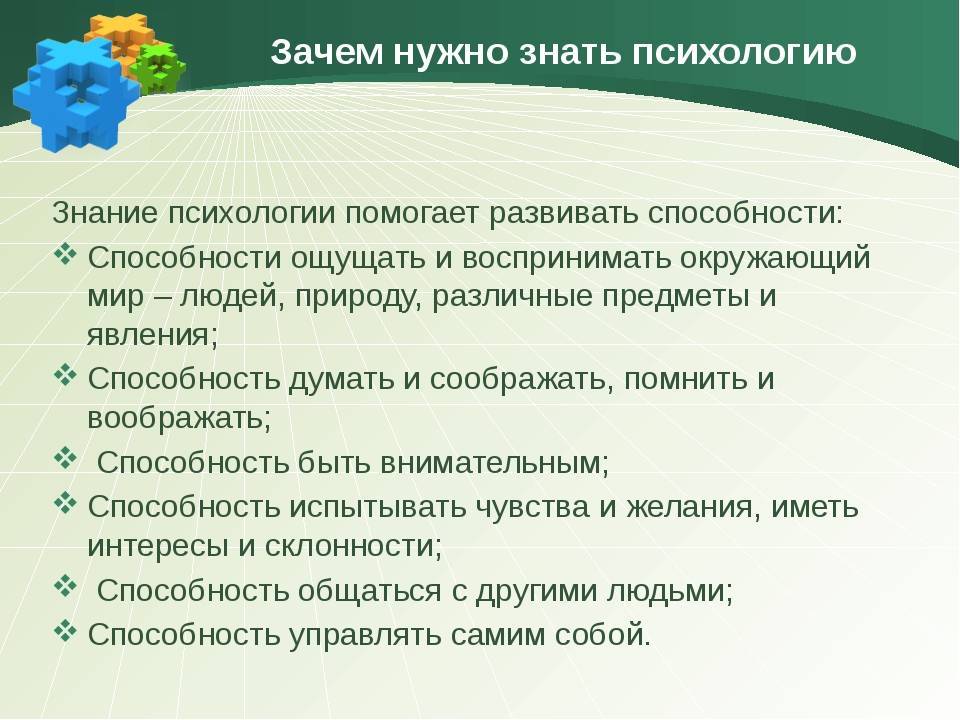 Зачем нужно знать психологию

Знание психологии помогает развивать способности:

❖ Способности ощущать и воспринимать окружающий мир – людей, природу, различные предметы и явления;

❖ Способность думать и соображать, помнить и воображать;

❖ Способность быть внимательным;

❖ Способность испытывать чувства и желания, иметь интересы и склонности;

❖ Способность общаться с другими людьми;

❖ Способность управлять самим собой.